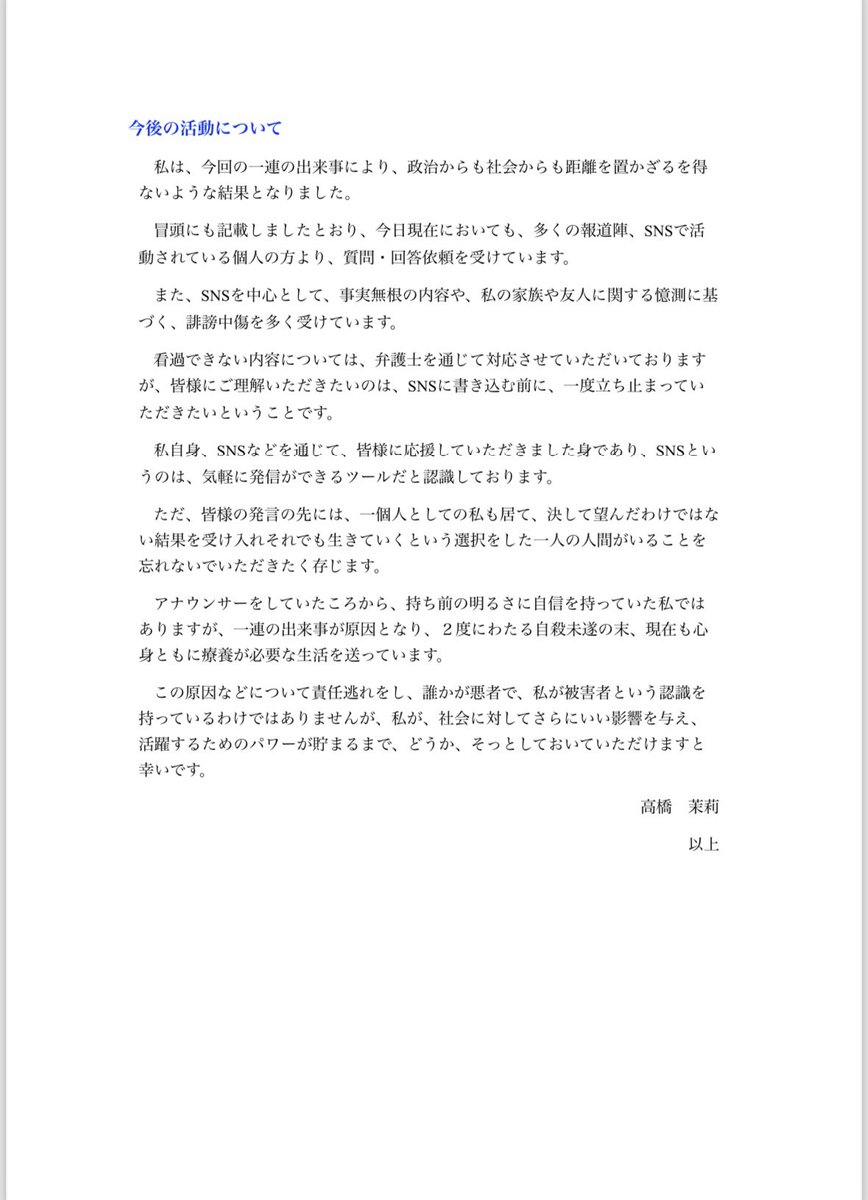 今後の活動について

私は、今回の一連の出来事により、政治からも社会からも距離を置かざるを得ないような結果となりました。

冒頭にも記載しましたとおり、今日現在においても、多くの報道陣、SNSで活動されている個人の方より、質問・回答依頼を受けています。

また、SNSを中心として、事実無根の内容や、私の家族や友人に関する憶測に基づく、誹謗中傷を多く受けています。

看過できない内容については、弁護士を通じて対応させていただいておりますが、皆様にご理解いただきたいのは、SNSに書き込む前に、一度立ち止まっていただきたいということです。

私自身、SNSなどを通じて、皆様に応援していただきました身であり、SNSというのは、気軽に発信ができるツールだと認識しております。

ただ、皆様の発言の先には、一個人としての私も居て、決して望んだわけではない結果を受け入れそれでも生きていくという選択をした一人の人間がいることを忘れないでいただきたく存じます。

アナウンサーをしていたころから、持ち前の明るさに自信を持っていた私ではありますが、一連の出来事が原因となり、2度にわたる自殺未遂の末、現在も心身ともに療養が必要な生活を送っています。

この原因などについて責任逃れをし、誰かが悪者で、私が被害者という認識を持っているわけではありませんが、私が、社会に対してさらにいい影響を与え、活躍するためのパワーが貯まるまで、どうか、そっとしておいていただけますと幸いです。

高橋 茉莉

以上